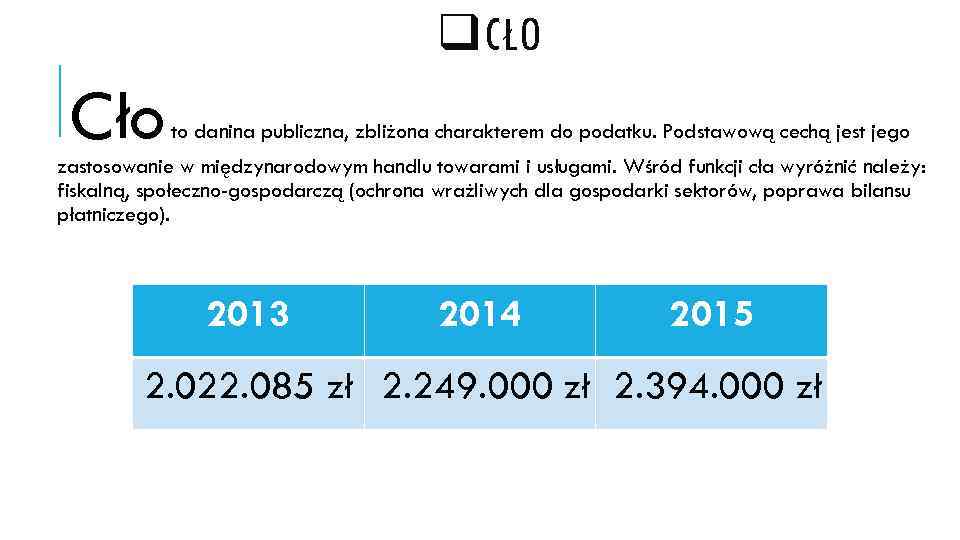 ❑ CŁO

Cło to danina publiczna, zbliżona charakterem do podatku. Podstawową cechą jest jego zastosowanie w międzynarodowym handlu towarami i usługami. Wśród funkcji cła wyróżnić należy: fiskalną, społeczno-gospodarczą (ochrona wrażliwych dla gospodarki sektorów, poprawa bilansu płatniczego).

| 2013 | 2014 | 2015 |
|---|---|---|
| 2.022.085 zł | 2.249.000 zł | 2.394.000 zł |